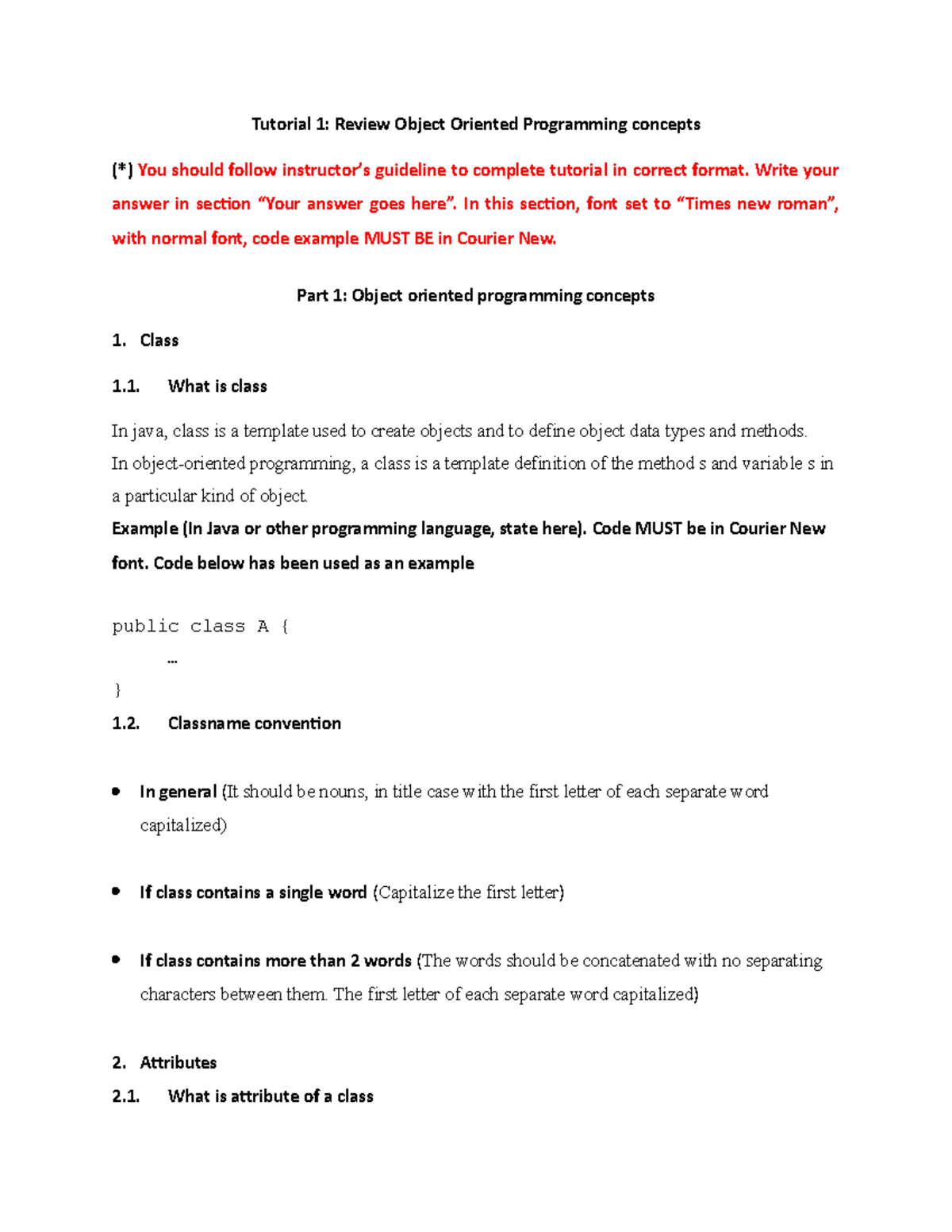 Tutorial 1: Review Object Oriented Programming concepts

(*) You should follow instructor's guideline to complete tutorial in correct format. Write your answer in section "Your answer goes here". In this section, font set to "Times new roman", with normal font, code example MUST BE in Courier New.

Part 1: Object oriented programming concepts

1. Class

1.1. What is class

In java, class is a template used to create objects and to define object data types and methods.
In object-oriented programming, a class is a template definition of the method s and variable s in a particular kind of object.

Example (In Java or other programming language, state here). Code MUST be in Courier New font. Code below has been used as an example

public class A {
…
}

1.2. Classname convention

• In general (It should be nouns, in title case with the first letter of each separate word capitalized)

• If class contains a single word (Capitalize the first letter)

• If class contains more than 2 words (The words should be concatenated with no separating characters between them. The first letter of each separate word capitalized)

2. Attributes

2.1. What is attribute of a class